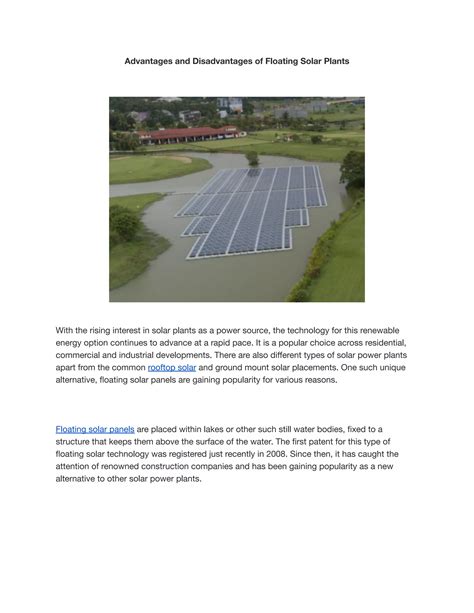 Advantages and Disadvantages of Floating Solar Plants

With the rising interest in solar plants as a power source, the technology for this renewable energy option continues to advance at a rapid pace. It is a popular choice across residential, commercial and industrial developments. There are also different types of solar power plants apart from the common rooftop solar and ground mount solar placements. One such unique alternative, floating solar panels are gaining popularity for various reasons.

Floating solar panels are placed within lakes or other such still water bodies, fixed to a structure that keeps them above the surface of the water. The first patent for this type of floating solar technology was registered just recently in 2008. Since then, it has caught the attention of renowned construction companies and has been gaining popularity as a new alternative to other solar power plants.